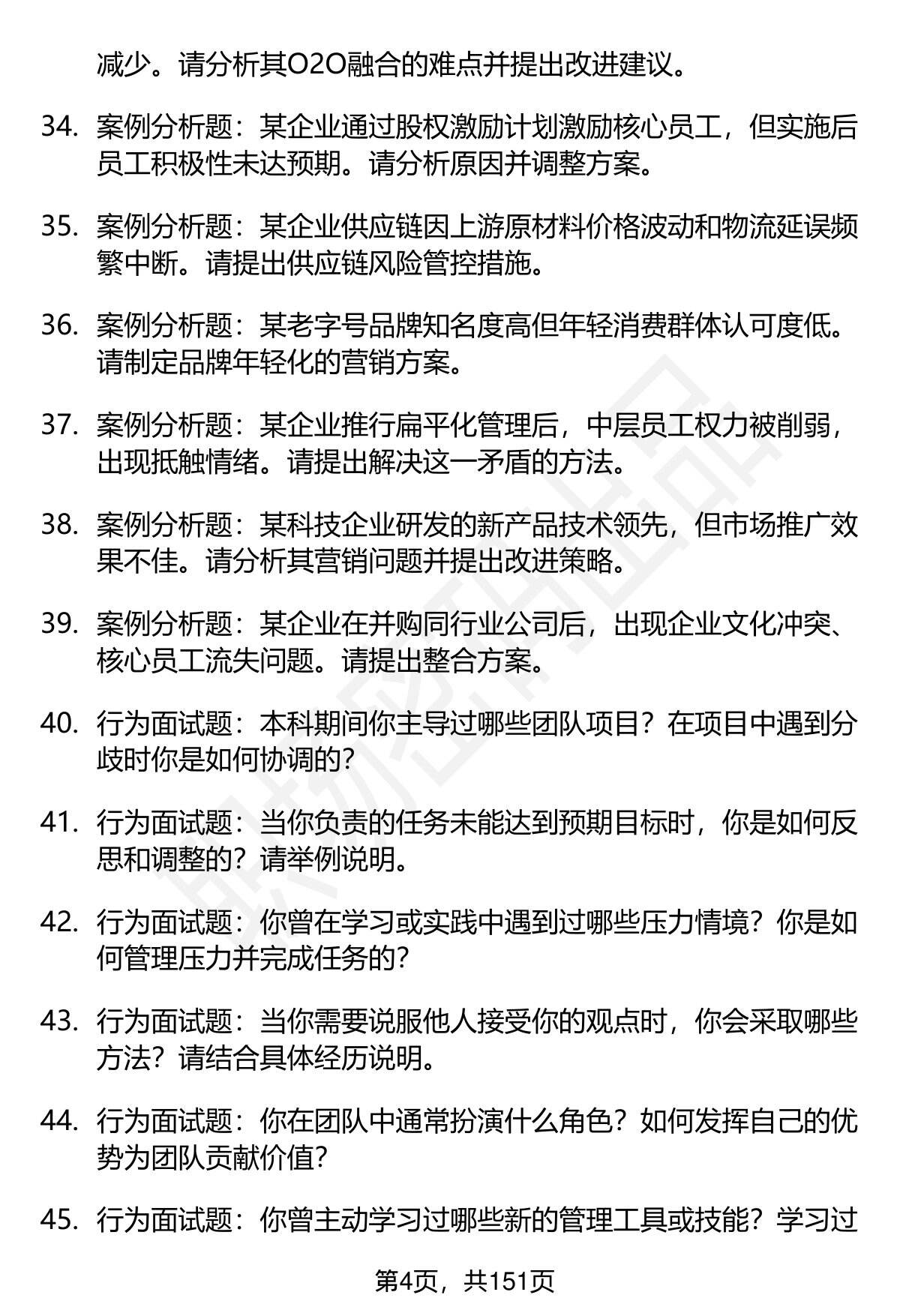 减少。请分析其O2O融合的难点并提出改进建议。

34. 案例分析题：某企业通过股权激励计划激励核心员工，但实施后员工积极性未达预期。请分析原因并调整方案。

35. 案例分析题：某企业供应链因上游原材料价格波动和物流延误频繁中断。请提出供应链风险管控措施。

36. 案例分析题：某老字号品牌知名度高但年轻消费群体认可度低。请制定品牌年轻化的营销方案。

37. 案例分析题：某企业推行扁平化管理后，中层员工权力被削弱，出现抵触情绪。请提出解决这一矛盾的方法。

38. 案例分析题：某科技企业研发的新产品技术领先，但市场推广效果不佳。请分析其营销问题并提出改进策略。

39. 案例分析题：某企业在并购同行业公司后，出现企业文化冲突、核心员工流失问题。请提出整合方案。

40. 行为面试题：本科期间你主导过哪些团队项目？在项目中遇到分歧时你是如何协调的？

41. 行为面试题：当你负责的任务未能达到预期目标时，你是如何反思和调整的？请举例说明。

42. 行为面试题：你曾在学习或实践中遇到过哪些压力情境？你是如何管理压力并完成任务的？

43. 行为面试题：当你需要说服他人接受你的观点时，你会采取哪些方法？请结合具体经历说明。

44. 行为面试题：你在团队中通常扮演什么角色？如何发挥自己的优势为团队贡献价值？

45. 行为面试题：你曾主动学习过哪些新的管理工具或技能？学习过

第4页，共151页